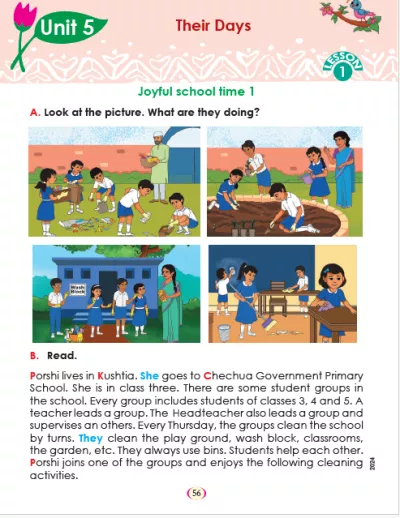 Unit 5

Their Days

LESSON 1

Joyful school time 1

A. Look at the picture. What are they doing?

Wash Block

B. Read.

Porshi lives in Kushtia. She goes to Chechua Government Primary School. She is in class three. There are some student groups in the school. Every group includes students of classes 3, 4 and 5. A teacher leads a group. The Headteacher also leads a group and supervises an others. Every Thursday, the groups clean the school by turns. They clean the play ground, wash block, classrooms, the garden, etc. They always use bins. Students help each other. Porshi joins one of the groups and enjoys the following cleaning activities.

2024

56